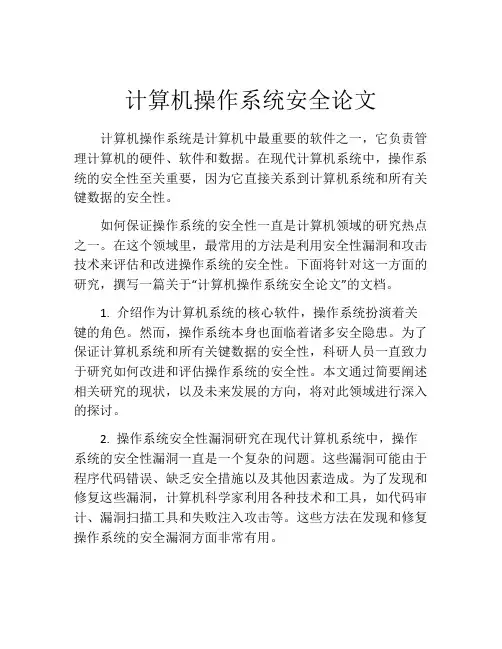 计算机操作系统安全论文

计算机操作系统是计算机中最重要的软件之一，它负责管理计算机的硬件、软件和数据。在现代计算机系统中，操作系统的安全性至关重要，因为它直接关系到计算机系统和所有关键数据的安全性。

如何保证操作系统的安全性一直是计算机领域的研究热点之一。在这个领域里，最常用的方法是利用安全性漏洞和攻击技术来评估和改进操作系统的安全性。下面将针对这一方面的研究，撰写一篇关于“计算机操作系统安全论文”的文档。

1. 介绍作为计算机系统的核心软件，操作系统扮演着关键的角色。然而，操作系统本身也面临着诸多安全隐患。为了保证计算机系统和所有关键数据的安全性，科研人员一直致力于研究如何改进和评估操作系统的安全性。本文通过简要阐述相关研究的现状，以及未来发展的方向，将对此领域进行深入的探讨。

2. 操作系统安全性漏洞研究在现代计算机系统中，操作系统的安全性漏洞一直是一个复杂的问题。这些漏洞可能由于程序代码错误、缺乏安全措施以及其他因素造成。为了发现和修复这些漏洞，计算机科学家利用各种技术和工具，如代码审计、漏洞扫描工具和失败注入攻击等。这些方法在发现和修复操作系统的安全漏洞方面非常有用。